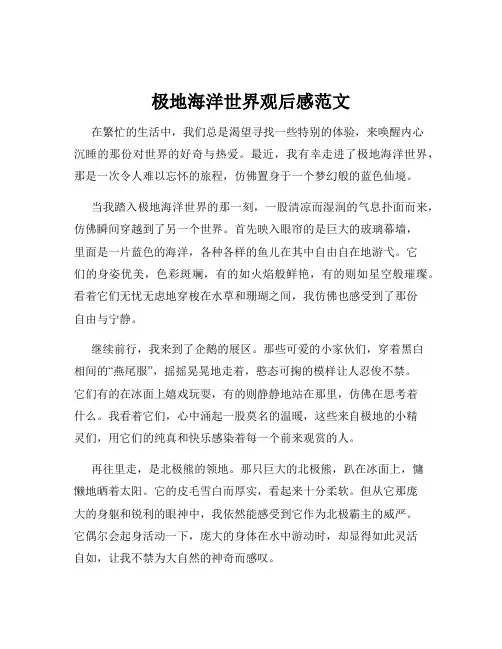 极地海洋世界观后感范文

在繁忙的生活中，我们总是渴望寻找一些特别的体验，来唤醒内心沉睡的那份对世界的好奇与热爱。最近，我有幸走进了极地海洋世界，那是一次令人难以忘怀的旅程，仿佛置身于一个梦幻般的蓝色仙境。

当我踏入极地海洋世界的那一刻，一股清凉而湿润的气息扑面而来，仿佛瞬间穿越到了另一个世界。首先映入眼帘的是巨大的玻璃幕墙，里面是一片蓝色的海洋，各种各样的鱼儿在其中自由自在地游弋。它们的身姿优美，色彩斑斓，有的如火焰般鲜艳，有的则如星空般璀璨。看着它们无忧无虑地穿梭在水草和珊瑚之间，我仿佛也感受到了那份自由与宁静。

继续前行，我来到了企鹅的展区。那些可爱的小家伙们，穿着黑白相间的“燕尾服”，摇摇晃晃地走着，憨态可掬的模样让人忍俊不禁。它们有的在冰面上嬉戏玩耍，有的则静静地站在那里，仿佛在思考着什么。我看着它们，心中涌起一股莫名的温暖，这些来自极地的小精灵们，用它们的纯真和快乐感染着每一个前来观赏的人。

再往里走，是北极熊的领地。那只巨大的北极熊，趴在冰面上，慵懒地晒着太阳。它的皮毛雪白而厚实，看起来十分柔软。但从它那庞大的身躯和锐利的眼神中，我依然能感受到它作为北极霸主的威严。它偶尔会起身活动一下，庞大的身体在水中游动时，却显得如此灵活自如，让我不禁为大自然的神奇而感叹。